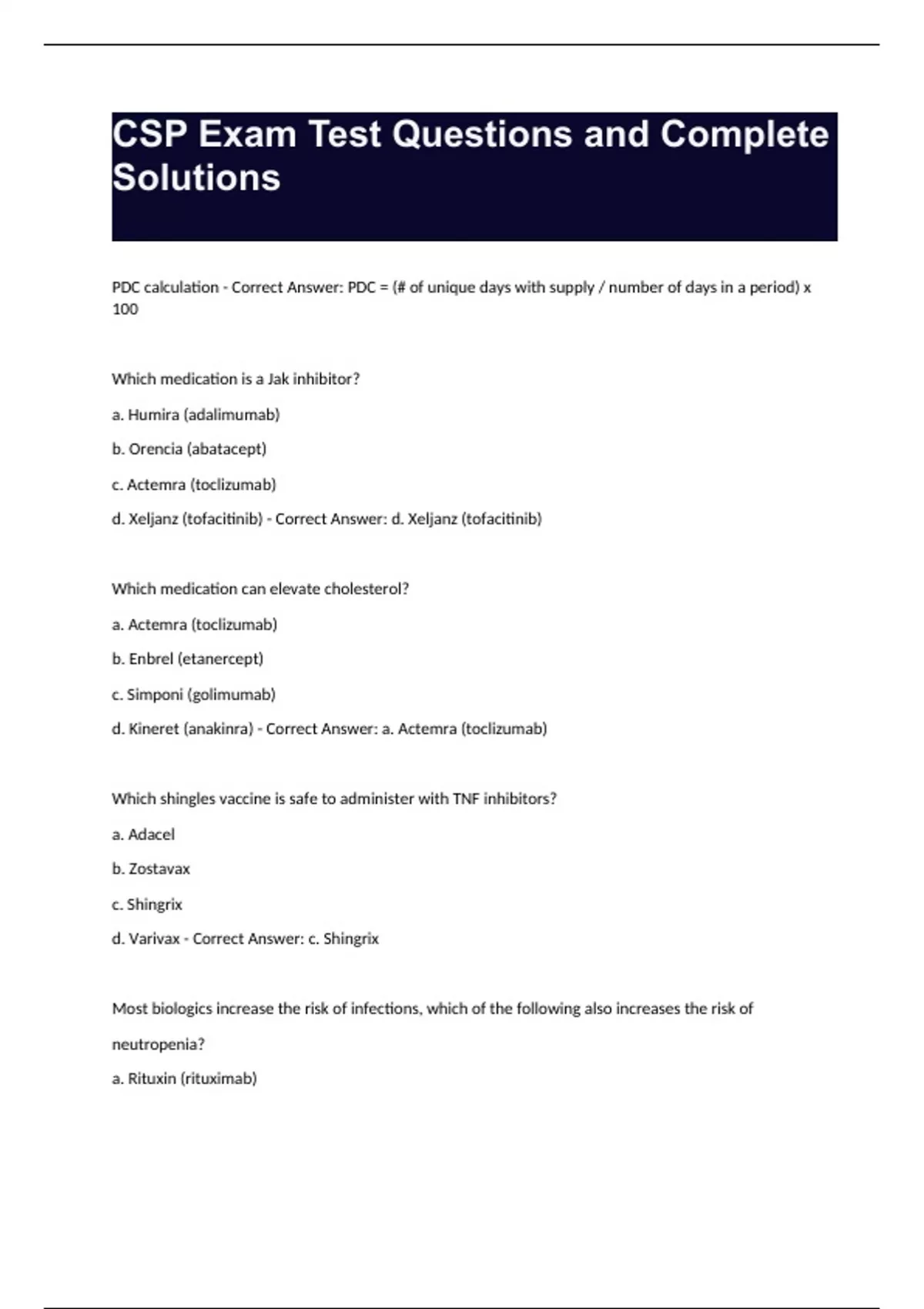 CSP Exam Test Questions and Complete Solutions

PDC calculation - Correct Answer: PDC = (# of unique days with supply / number of days in a period) x 100

Which medication is a Jak inhibitor?

a. Humira (adalimumab)

b. Orencia (abatacept)

c. Actemra (toclizumab)

d. Xeljanz (tofacitinib) - Correct Answer: d. Xeljanz (tofacitinib)

Which medication can elevate cholesterol?

a. Actemra (toclizumab)

b. Enbrel (etanercept)

c. Simponi (golimumab)

d. Kineret (anakinra) - Correct Answer: a. Actemra (toclizumab)

Which shingles vaccine is safe to administer with TNF inhibitors?

a. Adacel

b. Zostavax

c. Shingrix

d. Varivax - Correct Answer: c. Shingrix

Most biologics increase the risk of infections, which of the following also increases the risk of neutropenia?

a. Rituxin (rituximab)